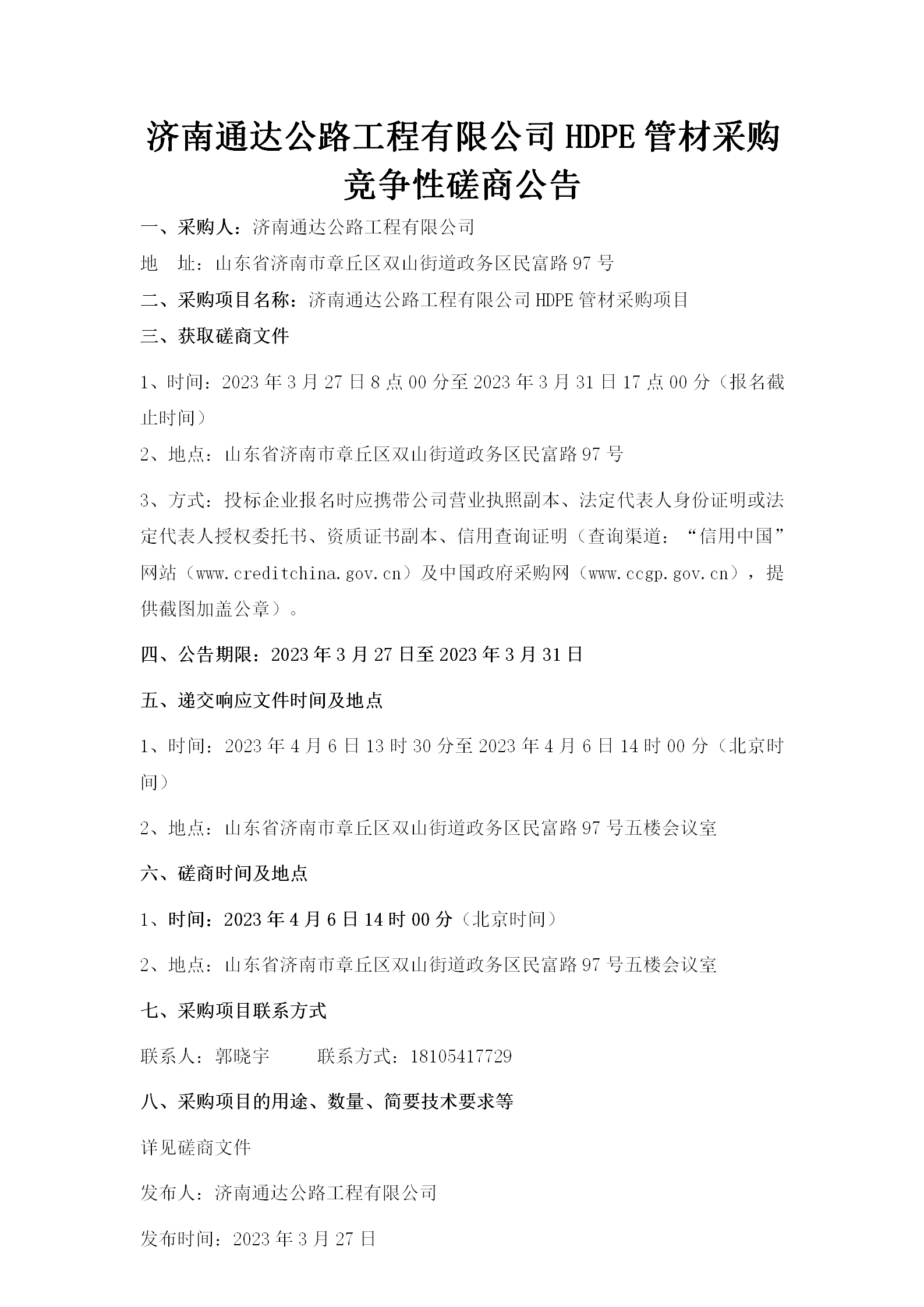 济南通达公路工程有限公司 HDPE 管材采购竞争性磋商公告

一、采购人：济南通达公路工程有限公司

地　址：山东省济南市章丘区双山街道政务区民富路 97 号

二、采购项目名称：济南通达公路工程有限公司 HDPE 管材采购项目

三、获取磋商文件

1、时间：2023 年 3 月 27 日 8 点 00 分至 2023 年 3 月 31 日 17 点 00 分（报名截止时间）

2、地点：山东省济南市章丘区双山街道政务区民富路 97 号

3、方式：投标企业报名时应携带公司营业执照副本、法定代表人身份证明或法定代表人授权委托书、资质证书副本、信用查询证明（查询渠道：“信用中国”网站（www.creditchina.gov.cn）及中国政府采购网（www.ccgp.gov.cn），提供截图加盖公章）。

四、公告期限：2023 年 3 月 27 日至 2023 年 3 月 31 日

五、递交响应文件时间及地点

1、时间：2023 年 4 月 6 日 13 时 30 分至 2023 年 4 月 6 日 14 时 00 分（北京时间）

2、地点：山东省济南市章丘区双山街道政务区民富路 97 号五楼会议室

六、磋商时间及地点

1、时间：2023 年 4 月 6 日 14 时 00 分（北京时间）

2、地点：山东省济南市章丘区双山街道政务区民富路 97 号五楼会议室

七、采购项目联系方式

联系人：郭晓宇　　　联系方式：18105417729

八、采购项目的用途、数量、简要技术要求等

详见磋商文件

发布人：济南通达公路工程有限公司

发布时间：2023 年 3 月 27 日